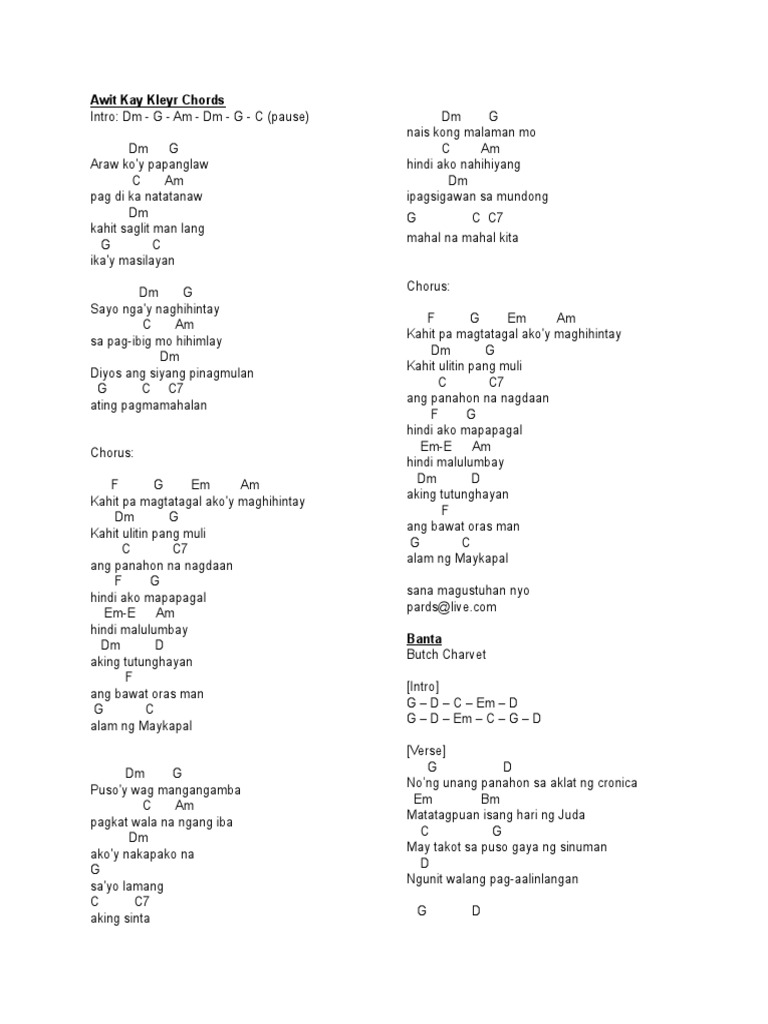 Awit Kay Kleyr Chords
Intro: Dm - G - Am - Dm - G - C (pause)

Dm G
Araw ko'y papanglaw
C Am
pag di ka natatanaw
Dm
kahit saglit man lang
G C
ika'y masilayan

Dm G
Sayo nga'y naghihintay
C Am
sa pag-ibig mo hihimlay
Dm
Diyos ang siyang pinagmulan
G C C7
ating pagmamahalan

Chorus:

F G Em Am
Kahit pa magtatagal ako'y maghihintay
Dm G
Kahit ulitin pang muli
C C7
ang panahon na nagdaan
F G
hindi ako mapapagal
Em-E Am
hindi malulumbay
Dm D
aking tutunghayan
F
ang bawat oras man
G C
alam ng Maykapal

Dm G
Puso'y wag mangangamba
C Am
pagkat wala na ngang iba
Dm
ako'y nakapako na
G
sa'yo lamang
C C7
aking sinta

Dm G
nais kong malaman mo
C Am
hindi ako nahihiyang
Dm
ipagsigawan sa mundong
G C C7
mahal na mahal kita

Chorus:

F G Em Am
Kahit pa magtatagal ako'y maghihintay
Dm G
Kahit ulitin pang muli
C C7
ang panahon na nagdaan
F G
hindi ako mapapagal
Em-E Am
hindi malulumbay
Dm D
aking tutunghayan
F
ang bawat oras man
G C
alam ng Maykapal

sana magustuhan nyo
pards@live.com

Banta
Butch Charvet

[Intro]
G – D – C – Em – D
G – D – Em – C – G – D

[Verse]
G D
No'ng unang panahon sa aklat ng cronica
Em Bm
Matatagpuan isang hari ng Juda
C G
May takot sa puso gaya ng sinuman
D
Ngunit walang pag-aalinlangan

G D